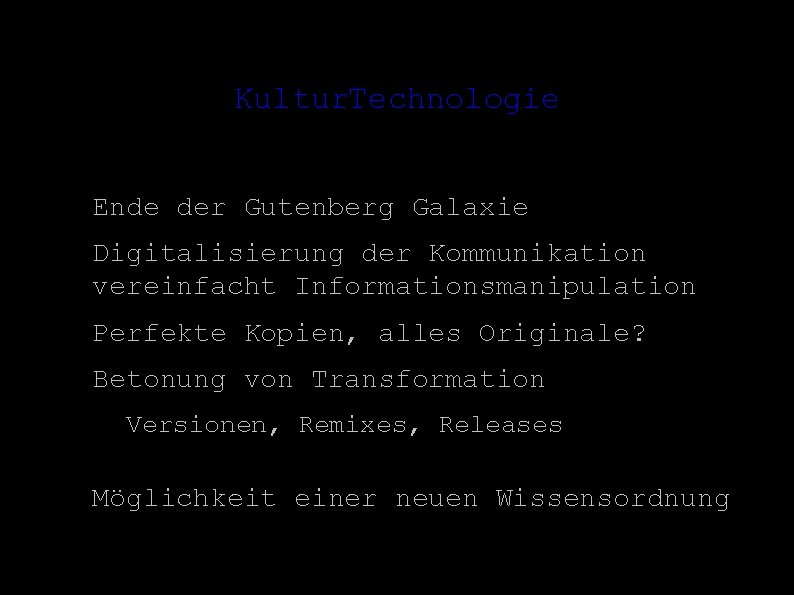 KulturTechnologie

Ende der Gutenberg Galaxie

Digitalisierung der Kommunikation vereinfacht Informationsmanipulation

Perfekte Kopien, alles Originale?

Betonung von Transformation

Versionen, Remixes, Releases

Möglichkeit einer neuen Wissensordnung